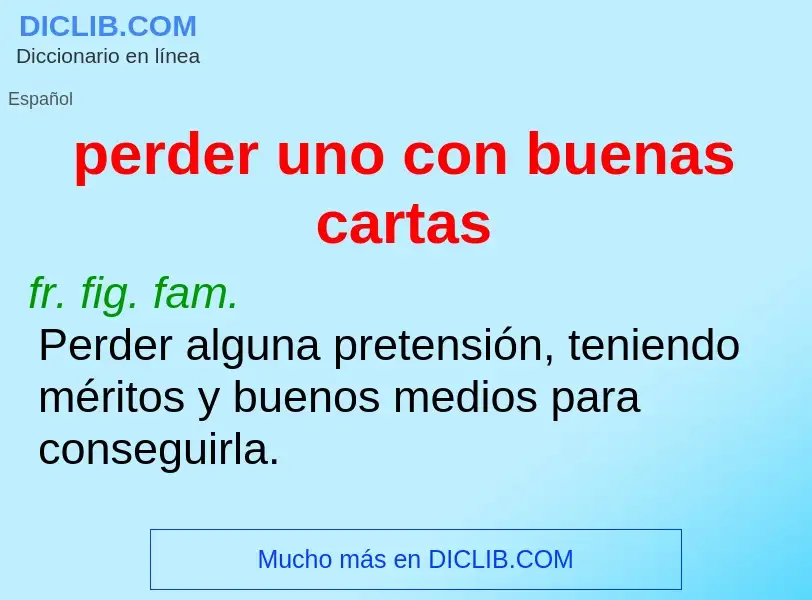 DICLIB.COM
Diccionario en línea

Español

perder uno con buenas cartas

fr. fig. fam.

Perder alguna pretensión, teniendo méritos y buenos medios para conseguirla.

Mucho más en DICLIB.COM